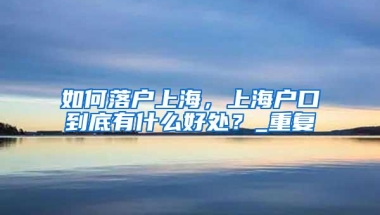 如何落户上海，上海户口到底有什么好处？_重复